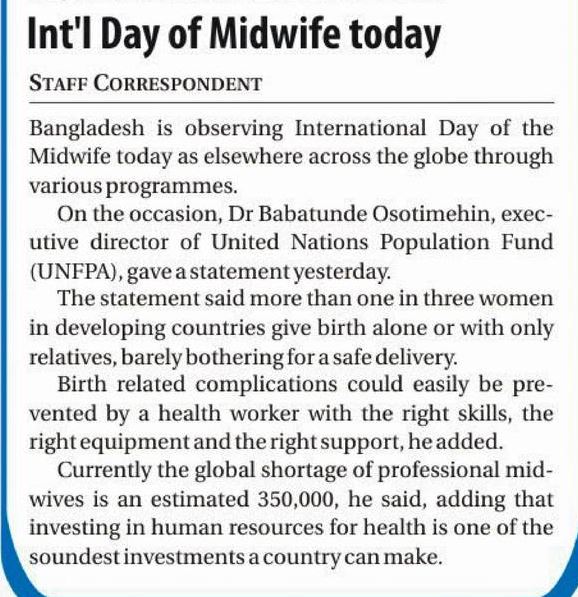 Int'l Day of Midwife today

STAFF CORRESPONDENT

Bangladesh is observing International Day of the Midwife today as elsewhere across the globe through various programmes.

On the occasion, Dr Babatunde Osotimehin, executive director of United Nations Population Fund (UNFPA), gave a statement yesterday.

The statement said more than one in three women in developing countries give birth alone or with only relatives, barely bothering for a safe delivery.

Birth related complications could easily be prevented by a health worker with the right skills, the right equipment and the right support, he added.

Currently the global shortage of professional midwives is an estimated 350,000, he said, adding that investing in human resources for health is one of the soundest investments a country can make.